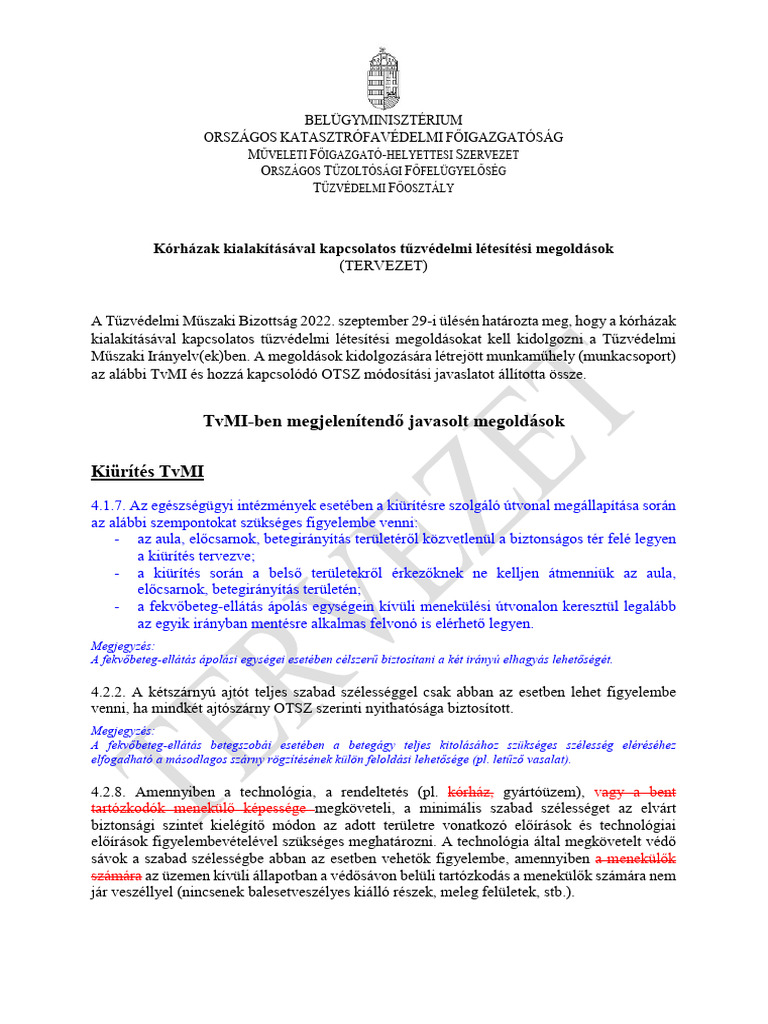 BELÜGYMINISZTÉRIUM
ORSZÁGOS KATASZTRÓFAVÉDELMI FŐIGAZGATÓSÁG
MŰVELETI FŐIGAZGATÓ-HELYETTESI SZERVEZET
ORSZÁGOS TŰZOLTÓSÁGI FŐFELÜGYELŐSÉG
TŰZVÉDELMI FŐOSZTÁLY

Kórházak kialakításával kapcsolatos tűzvédelmi létesítési megoldások
(TERVEZET)

A Tűzvédelmi Műszaki Bizottság 2022. szeptember 29-i ülésén határozta meg, hogy a kórházak kialakításával kapcsolatos tűzvédelmi létesítési megoldásokat kell kidolgozni a Tűzvédelmi Műszaki Irányelv(ek)ben. A megoldások kidolgozására létrejött munkaműhely (munkacsoport) az alábbi TvMI és hozzá kapcsolódó OTSZ módosítási javaslatot állította össze.

TvMI-ben megjelenítendő javasolt megoldások

Kiürítés TvMI

4.1.7. Az egészségügyi intézmények esetében a kiürítésre szolgáló útvonal megállapítása során az alábbi szempontokat szükséges figyelembe venni:
- az aula, előcsarnok, betegirányítás területéről közvetlenül a biztonságos tér felé legyen a kiürítés tervezve;
- a kiürítés során a belső területekről érkezőknek ne kelljen átmenniük az aula, előcsarnok, betegirányítás területén;
- a fekvőbeteg-ellátás ápolás egységein kívüli menekülési útvonalon keresztül legalább az egyik irányban mentésre alkalmas felvonó is elérhető legyen.

Megjegyzés:
A fekvőbeteg-ellátás ápolási egységei esetében célszerű biztosítani a két irányú elhagyás lehetőségét.

4.2.2. A kétszárnyú ajtót teljes szabad szélességgel csak abban az esetben lehet figyelembe venni, ha mindkét ajtószárny OTSZ szerinti nyithatósága biztosított.

Megjegyzés:
A fekvőbeteg-ellátás betegszobái esetében a betegágy teljes kitolásához szükséges szélesség eléréséhez elfogadható a másodlagos szárny rögzítésének külön feloldási lehetősége (pl. letűző vasalat).

4.2.8. Amennyiben a technológia, a rendeltetés (pl. kórház, gyártóüzem), vagy a bent tartózkodók menekülő képessége megköveteli, a minimális szabad szélességet az elvárt biztonsági szintet kielégítő módon az adott területre vonatkozó előírások és technológiai előírások figyelembevételével szükséges meghatározni. A technológia által megkövetelt védő sávok a szabad szélességbe abban az esetben vehetők figyelembe, amennyiben a menekülők számára az üzemen kívüli állapotban a védősávon belüli tartózkodás a menekülők számára nem jár veszéllyel (nincsenek balesetveszélyes kiálló részek, meleg felületek, stb.).

TERVEZET